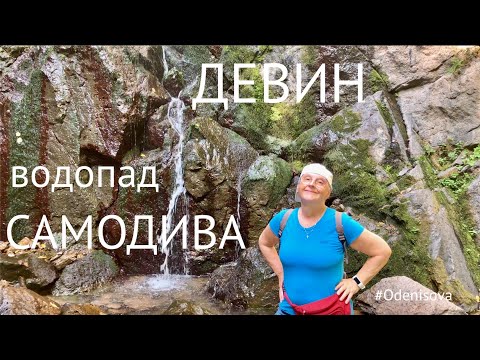 ДЕВИН

водопад

САМОДИВА

#Odenisova